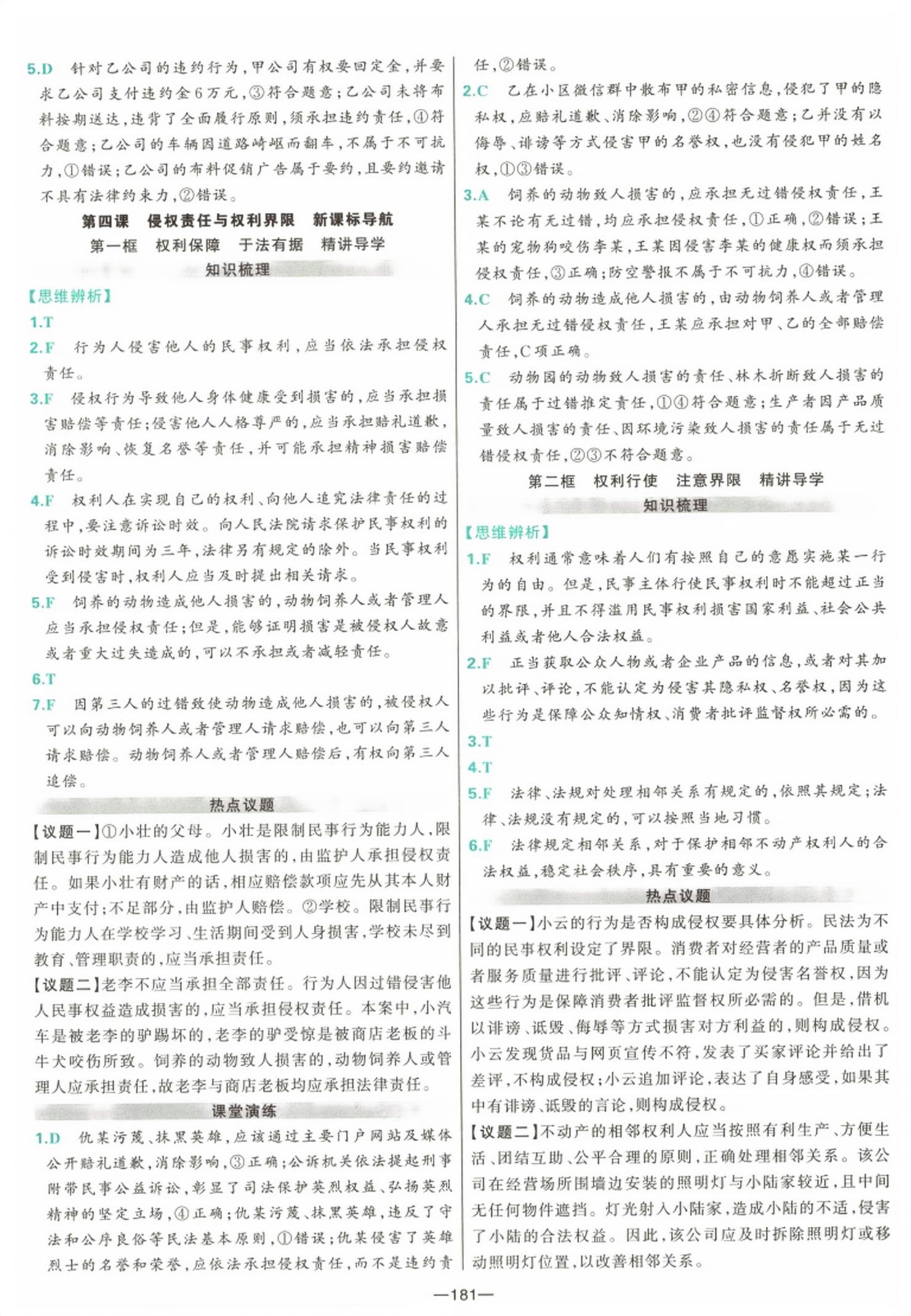 5.D 针对乙公司的违约行为，甲公司有权要回定金，并要求乙公司支付违约金6万元，③符合题意；乙公司未将布料按期送达，违背了全面履行原则，须承担违约责任，④符合题意；乙公司的车辆因道路崎岖而翻车，不属于不可抗力，①错误；乙公司的布料促销广告属于要约，且要约邀请不具有法律约束力，②错误。

第四课 侵权责任与权利界限 新课标导航

第一框 权利保障 于法有据 精讲导学

知识梳理

【思维辨析】

1.T

2.F 行为人侵害他人的民事权利，应当依法承担侵权责任。

3.F 侵权行为导致他人身体健康受到损害的，应当承担损害赔偿等责任；侵害他人人格尊严的，应当承担赔礼道歉、消除影响、恢复名誉等责任，并可能承担精神损害赔偿责任。

4.F 权利人在实现自己的权利、向他人追究法律责任的过程中，要注意诉讼时效。向人民法院请求保护民事权利的诉讼时效期间为三年，法律另有规定的除外。当民事权利受到侵害时，权利人应当及时提出相关请求。

5.F 饲养的动物造成他人损害的，动物饲养人或者管理人应当承担侵权责任；但是，能够证明损害是被侵权人故意或者重大过失造成的，可以不承担或者减轻责任。

6.T

7.F 因第三人的过错致使动物造成他人损害的，被侵权人可以向动物饲养人或者管理人请求赔偿，也可以向第三人请求赔偿。动物饲养人或者管理人赔偿后，有权向第三人追偿。

热点议题

【议题一】①小壮的父母。小壮是限制民事行为能力人，限制民事行为能力人造成他人损害的，由监护人承担侵权责任。如果小壮有财产的话，相应赔偿款项应先从其本人财产中支付；不足部分，由监护人赔偿。②学校。限制民事行为能力人在学校学习、生活期间受到人身损害，学校未尽到教育、管理职责的，应当承担责任。

【议题二】老李不应当承担全部责任。行为人因过错侵害他人民事权益造成损害的，应当承担侵权责任。本案中，小汽车是被老李的驴踢坏的，老李的驴受惊是被商店老板的斗牛犬咬伤所致。饲养的动物致人损害的，动物饲养人或管理人应承担责任，故老李与商店老板均应承担法律责任。

课堂演练

1.D 仇某污蔑、抹黑英雄，应该通过主要门户网站及媒体公开赔礼道歉，消除影响，③正确；公诉机关依法提起刑事附带民事公益诉讼，彰显了司法保护英烈权益、弘扬英烈精神的坚定立场，④正确；仇某污蔑、抹黑英雄，违反了守法和公序良俗等民法基本原则，①错误；仇某侵害了英雄烈士的名誉和荣誉，应依法承担侵权责任，而不是违约责任，②错误。

2.C 乙在小区微信群中散布甲的私密信息，侵犯了甲的隐私权，应赔礼道歉、消除影响，②④符合题意；乙并没有以侮辱、诽谤等方式侵害甲的名誉权，也没有侵犯甲的姓名权，①③错误。

3.A 饲养的动物致人损害的，应承担无过错侵权责任，王某不论有无过错，均应承担侵权责任，①正确，②错误；王某的宠物狗咬伤李某，王某因侵害李某的健康权而须承担侵权责任，③正确；防空警报不属于不可抗力，④错误。

4.C 饲养的动物造成他人损害的，由动物饲养人或者管理人承担无过错侵权责任，王某应承担对甲、乙的全部赔偿责任，C项正确。

5.C 动物园的动物致人损害的责任、林木折断致人损害的责任属于过错推定责任，①④符合题意；生产者因产品质量致人损害的责任、因环境污染致人损害的责任属于无过错侵权责任，②③不符合题意。

第二框 权利行使 注意界限 精讲导学

知识梳理

【思维辨析】

1.F 权利通常意味着人们有按照自己的意愿实施某一行为的自由。但是，民事主体行使民事权利时不能超过正当的界限，并且不得滥用民事权利损害国家利益、社会公共利益或者他人合法权益。

2.F 正当获取公众人物或者企业产品的信息，或者对其加以批评、评论，不能认定为侵害其隐私权、名誉权，因为这些行为是保障公众知情权、消费者批评监督权所必需的。

3.T

4.T

5.F 法律、法规对处理相邻关系有规定的，依照其规定；法律、法规没有规定的，可以按照当地习惯。

6.F 法律规定相邻关系，对于保护相邻不动产权利人的合法权益，稳定社会秩序，具有重要的意义。

热点议题

【议题一】小云的行为是否构成侵权要具体分析。民法为不同的民事权利设定了界限。消费者对经营者的产品质量或者服务质量进行批评、评论，不能认定为侵害名誉权，因为这些行为是保障消费者批评监督权所必需的。但是，借机以诽谤、诋毁、侮辱等方式损害对方利益的，则构成侵权。小云发现货品与网页宣传不符，发表了买家评论并给出了差评，不构成侵权；小云追加评论，表达了自身感受，如果其中有诽谤、诋毁的言论，则构成侵权。

【议题二】不动产的相邻权利人应当按照有利生产、方便生活、团结互助、公平合理的原则，正确处理相邻关系。该公司在经营场所围墙边安装的照明灯与小陆家较近，且中间无任何物件遮挡。灯光射入小陆家，造成小陆的不适，侵害了小陆的合法权益。因此，该公司应及时拆除照明灯或移动照明灯位置，以改善相邻关系。

—181—